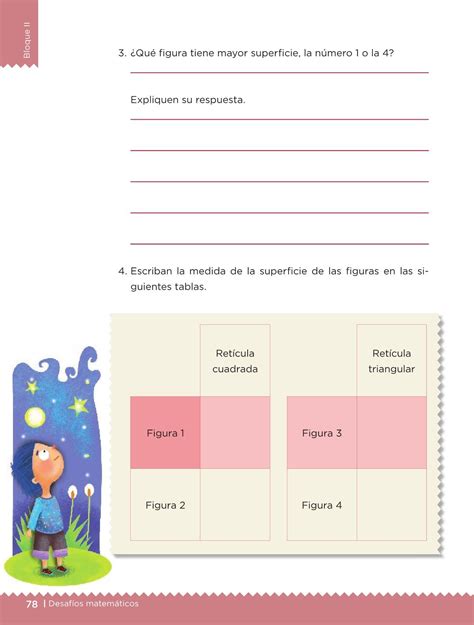 Bloque II

3. ¿Qué figura tiene mayor superficie, la número 1 o la 4?

Expliquen su respuesta.

4. Escriban la medida de la superficie de las figuras en las siguientes tablas.

| | Retícula cuadrada |
|---|---|
| Figura 1 | |
| Figura 2 | |

| | Retícula triangular |
|---|---|
| Figura 3 | |
| Figura 4 | |

78 | Desafíos matemáticos